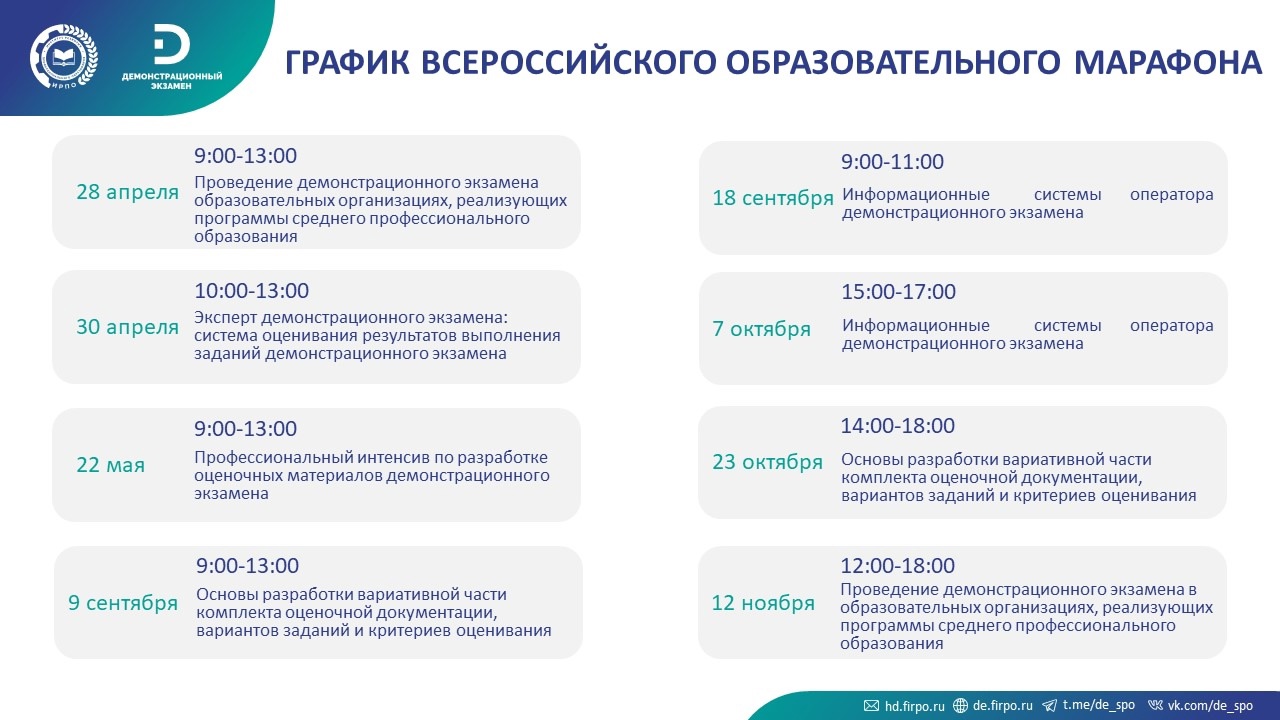 ИРПО

ДЕМОНСТРАЦИОННЫЙ ЭКЗАМЕН

ГРАФИК ВСЕРОССИЙСКОГО ОБРАЗОВАТЕЛЬНОГО МАРАФОНА

28 апреля
9:00-13:00
Проведение демонстрационного экзамена образовательных организациях, реализующих программы среднего профессионального образования

30 апреля
10:00-13:00
Эксперт демонстрационного экзамена: система оценивания результатов выполнения заданий демонстрационного экзамена

22 мая
9:00-13:00
Профессиональный интенсив по разработке оценочных материалов демонстрационного экзамена

9 сентября
9:00-13:00
Основы разработки вариативной части комплекта оценочной документации, вариантов заданий и критериев оценивания

18 сентября
9:00-11:00
Информационные системы оператора демонстрационного экзамена

7 октября
15:00-17:00
Информационные системы оператора демонстрационного экзамена

23 октября
14:00-18:00
Основы разработки вариативной части комплекта оценочной документации, вариантов заданий и критериев оценивания

12 ноября
12:00-18:00
Проведение демонстрационного экзамена в образовательных организациях, реализующих программы среднего профессионального образования

hd.firpo.ru de.firpo.ru t.me/de_spo vk.com/de_spo